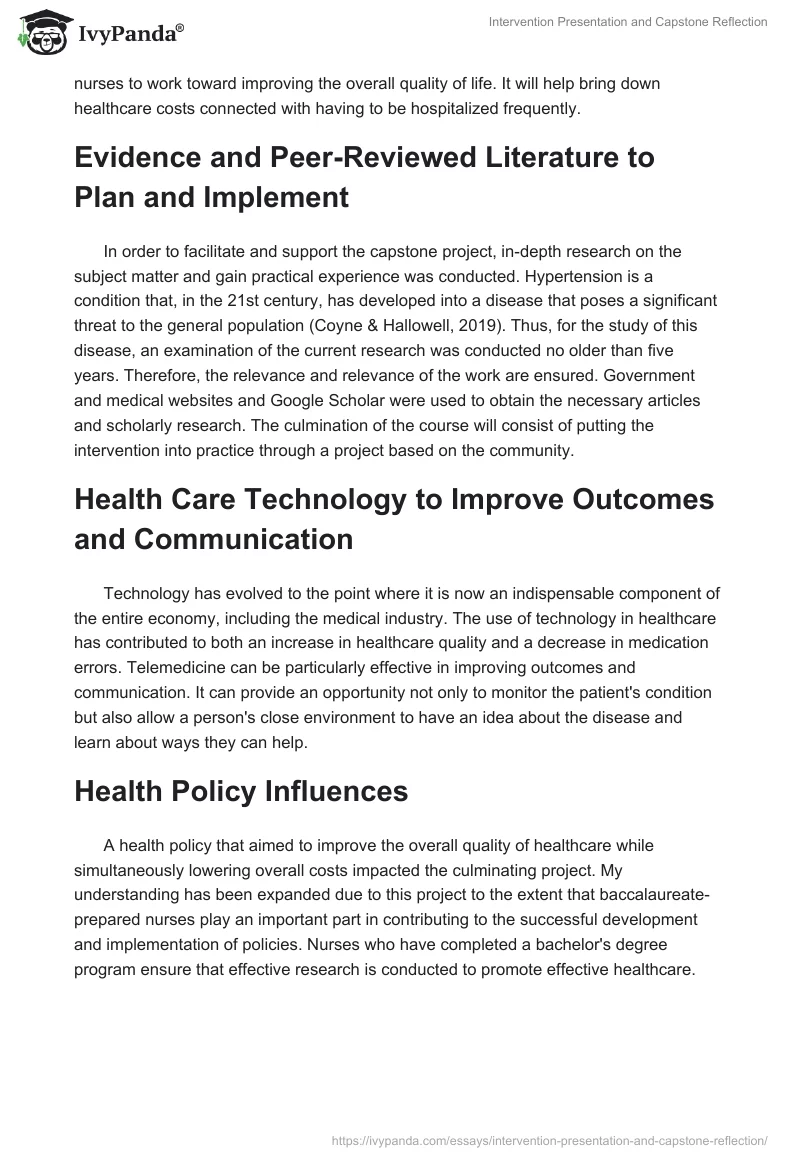 IvyPanda®

Intervention Presentation and Capstone Reflection

nurses to work toward improving the overall quality of life. It will help bring down healthcare costs connected with having to be hospitalized frequently.

Evidence and Peer-Reviewed Literature to Plan and Implement

In order to facilitate and support the capstone project, in-depth research on the subject matter and gain practical experience was conducted. Hypertension is a condition that, in the 21st century, has developed into a disease that poses a significant threat to the general population (Coyne & Hallowell, 2019). Thus, for the study of this disease, an examination of the current research was conducted no older than five years. Therefore, the relevance and relevance of the work are ensured. Government and medical websites and Google Scholar were used to obtain the necessary articles and scholarly research. The culmination of the course will consist of putting the intervention into practice through a project based on the community.

Health Care Technology to Improve Outcomes and Communication

Technology has evolved to the point where it is now an indispensable component of the entire economy, including the medical industry. The use of technology in healthcare has contributed to both an increase in healthcare quality and a decrease in medication errors. Telemedicine can be particularly effective in improving outcomes and communication. It can provide an opportunity not only to monitor the patient's condition but also allow a person's close environment to have an idea about the disease and learn about ways they can help.

Health Policy Influences

A health policy that aimed to improve the overall quality of healthcare while simultaneously lowering overall costs impacted the culminating project. My understanding has been expanded due to this project to the extent that baccalaureate-prepared nurses play an important part in contributing to the successful development and implementation of policies. Nurses who have completed a bachelor's degree program ensure that effective research is conducted to promote effective healthcare.

https://ivypanda.com/essays/intervention-presentation-and-capstone-reflection/